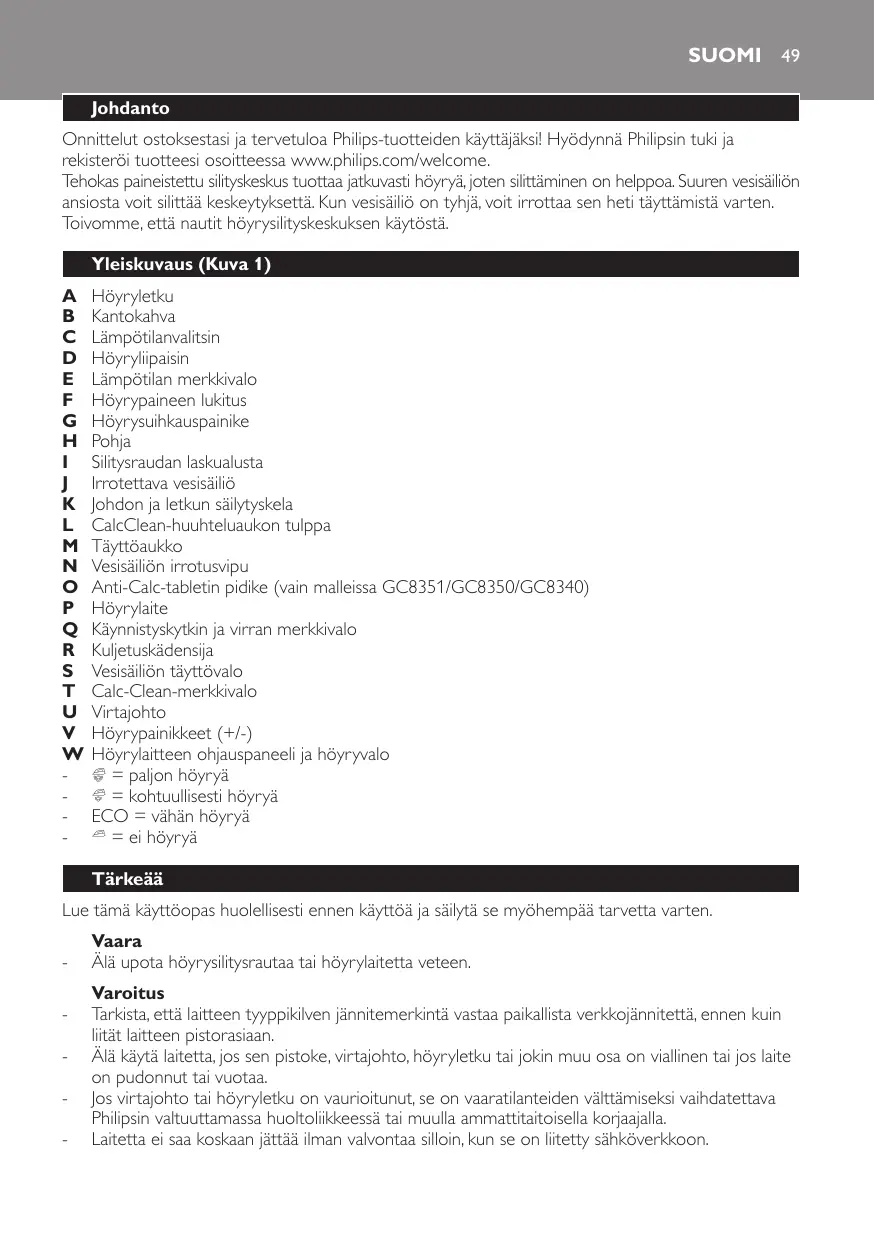 SUOMI 49

Johdanto

Onnittelut ostoksestasi ja tervetuloa Philips-tuotteiden käyttäjäksi! Hyödynnä Philipsin tuki ja rekisteröi tuotteesi osoitteessa www.philips.com/welcome.
Tehokas paineistettu silityskeskus tuottaa jatkuvasti höyryä, joten silittäminen on helppoa. Suuren vesisäiliön ansiosta voit silittää keskeytyksettä. Kun vesisäiliö on tyhjä, voit irrottaa sen heti täyttämistä varten. Toivomme, että nautit höyrysilityskeskuksen käytöstä.

Yleiskuvaus (Kuva 1)

A Höyryletku
B Kantokahva
C Lämpötilanvalitsin
D Höyryliipaisin
E Lämpötilan merkkivalo
F Höyrypaineen lukitus
G Höyrysuihkauspainike
H Pohja
I Silitysraudan laskualusta
J Irrotettava vesisäiliö
K Johdon ja letkun säilytyskela
L CalcClean-huuhteluaukon tulppa
M Täyttöaukko
N Vesisäiliön irrotusvipu
O Anti-Calc-tabletin pidike (vain malleissa GC8351/GC8350/GC8340)
P Höyrylaite
Q Käynnistyskytkin ja virran merkkivalo
R Kuljetuskädensija
S Vesisäiliön täyttövalo
T Calc-Clean-merkkivalo
U Virtajohto
V Höyrypainikkeet (+/-)
W Höyrylaitteen ohjauspaneeli ja höyryvalo
- = paljon höyryä
- = kohtuullisesti höyryä
- ECO = vähän höyryä
- = ei höyryä

Tärkeää

Lue tämä käyttöopas huolellisesti ennen käyttöä ja säilytä se myöhempää tarvetta varten.

Vaara
- Älä upota höyrysilitysrautaa tai höyrylaitetta veteen.

Varoitus
- Tarkista, että laitteen tyyppikilven jännitemerkintä vastaa paikallista verkkojännitettä, ennen kuin liität laitteen pistorasiaan.
- Älä käytä laitetta, jos sen pistoke, virtajohto, höyryletku tai jokin muu osa on viallinen tai jos laite on pudonnut tai vuotaa.
- Jos virtajohto tai höyryletku on vaurioitunut, se on vaaratilanteiden välttämiseksi vaihdatettava Philipsin valtuuttamassa huoltoliikkeessä tai muulla ammattitaitoisella korjaajalla.
- Laitetta ei saa koskaan jättää ilman valvontaa silloin, kun se on liitetty sähköverkkoon.